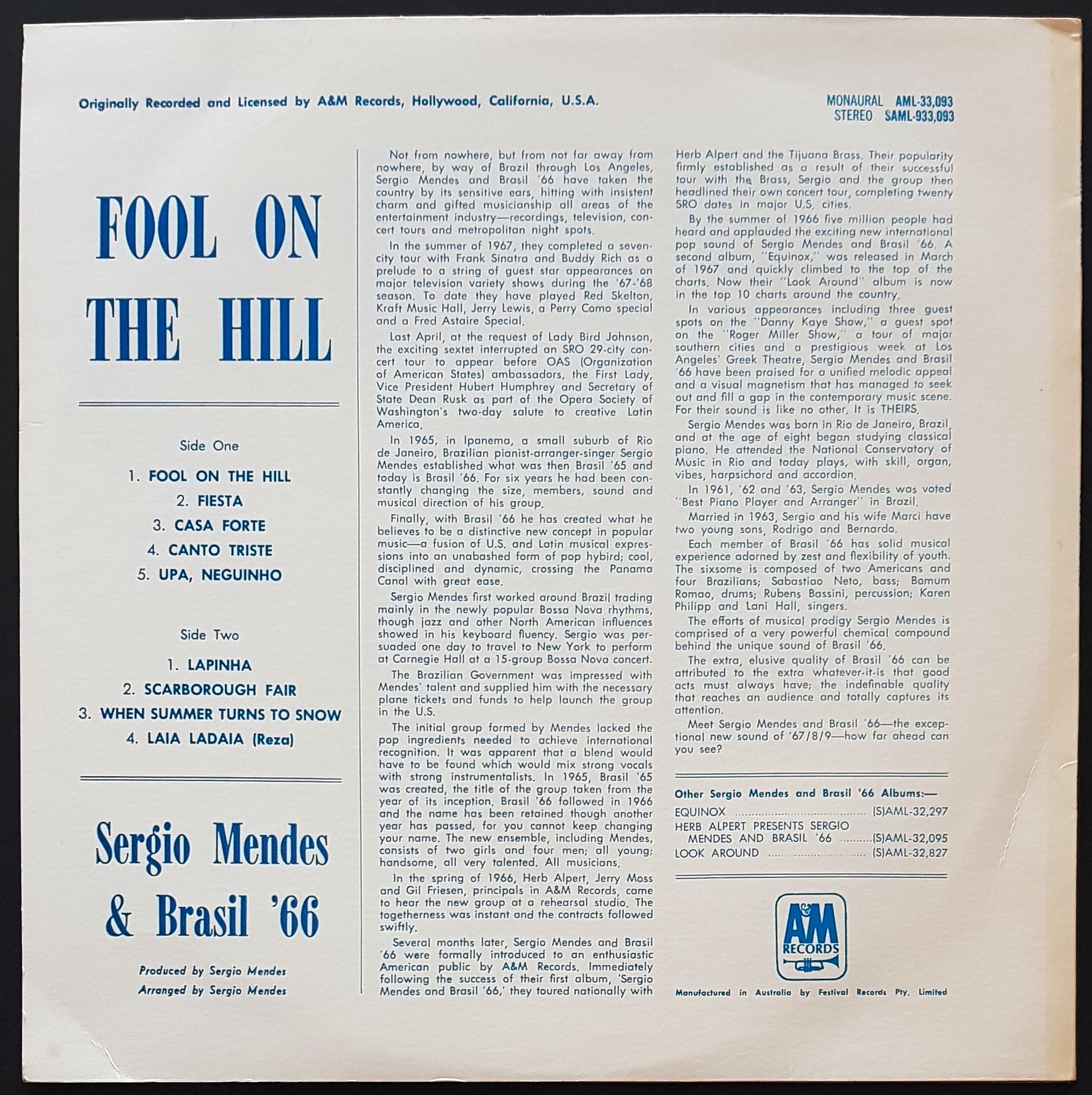 Originally Recorded and Licensed by A&M Records, Hollywood, California, U.S.A.

MONAURAL AML-33,093
STEREO SAML-933,093

FOOL ON THE HILL

Side One

1. FOOL ON THE HILL
2. FIESTA
3. CASA FORTE
4. CANTO TRISTE
5. UPA, NEGUINHO

Side Two

1. LAPINHA
2. SCARBOROUGH FAIR
3. WHEN SUMMER TURNS TO SNOW
4. LAIA LADAIA (Reza)

Sergio Mendes & Brasil '66

Produced by Sergio Mendes
Arranged by Sergio Mendes

Not from nowhere, but from not far away from nowhere, by way of Brazil through Los Angeles, Sergio Mendes and Brasil '66 have taken the country by its sensitive ears, hitting with insistent charm and gifted musicianship all areas of the entertainment industry—recordings, television, concert tours and metropolitan night spots.

In the summer of 1967, they completed a seven-city tour with Frank Sinatra and Buddy Rich as a prelude to a string of guest star appearances on major television variety shows during the '67-'68 season. To date they have played Red Skelton, Kraft Music Hall, Jerry Lewis, a Perry Como special and a Fred Astaire Special.

Last April, at the request of Lady Bird Johnson, the exciting sextet interrupted an SRO 29-city concert tour to appear before OAS (Organization of American States) ambassadors, the First Lady, Vice President Hubert Humphrey and Secretary of State Dean Rusk as part of the Opera Society of Washington's two-day salute to creative Latin America.

In 1965, in Ipanema, a small suburb of Rio de Janeiro, Brazilian pianist-arranger-singer Sergio Mendes established what was then Brasil '65 and today is Brasil '66. For six years he had been constantly changing the size, members, sound and musical direction of his group.

Finally, with Brasil '66 he has created what he believes to be a distinctive new concept in popular music—a fusion of U.S. and Latin musical expressions into an unabashed form of pop hybird; cool, disciplined and dynamic, crossing the Panama Canal with great ease.

Sergio Mendes first worked around Brazil trading mainly in the newly popular Bossa Nova rhythms, though jazz and other North American influences showed in his keyboard fluency. Sergio was persuaded one day to travel to New York to perform at Carnegie Hall at a 15-group Bossa Nova concert.

The Brazilian Government was impressed with Mendes' talent and supplied him with the necessary plane tickets and funds to help launch the group in the U.S.

The initial group formed by Mendes lacked the pop ingredients needed to achieve international recognition. It was apparent that a blend would have to be found which would mix strong vocals with strong instrumentalists. In 1965, Brasil '65 was created, the title of the group taken from the year of its inception. Brasil '66 followed in 1966 and the name has been retained though another year has passed, for you cannot keep changing your name. The new ensemble, including Mendes, consists of two girls and four men; all young; handsome, all very talented. All musicians.

In the spring of 1966, Herb Alpert, Jerry Moss and Gil Friesen, principals in A&M Records, came to hear the new group at a rehearsal studio. The togetherness was instant and the contracts followed swiftly.

Several months later, Sergio Mendes and Brasil '66 were formally introduced to an enthusiastic American public by A&M Records. Immediately following the success of their first album, 'Sergio Mendes and Brasil '66,' they toured nationally with Herb Alpert and the Tijuana Brass. Their popularity firmly established as a result of their successful tour with the Brass, Sergio and the group then headlined their own concert tour, completing twenty SRO dates in major U.S. cities.

By the summer of 1966 five million people had heard and applauded the exciting new international pop sound of Sergio Mendes and Brasil '66. A second album, "Equinox," was released in March of 1967 and quickly climbed to the top of the charts. Now their "Look Around" album is now in the top 10 charts around the country.

In various appearances including three guest spots on the "Danny Kaye Show," a guest spot on the "Roger Miller Show," a tour of major southern cities and a prestigious week at Los Angeles' Greek Theatre, Sergio Mendes and Brasil '66 have been praised for a unified melodic appeal and a visual magnetism that has managed to seek out and fill a gap in the contemporary music scene. For their sound is like no other. It is THEIRS.

Sergio Mendes was born in Rio de Janeiro, Brazil, and at the age of eight began studying classical piano. He attended the National Conservatory of Music in Rio and today plays, with skill, organ, vibes, harpsichord and accordion.

In 1961, '62 and '63, Sergio Mendes was voted "Best Piano Player and Arranger" in Brazil.

Married in 1963, Sergio and his wife Marci have two young sons, Rodrigo and Bernardo.

Each member of Brasil '66 has solid musical experience adorned by zest and flexibility of youth. The sixsome is composed of two Americans and four Brazilians; Sabastiao Neto, bass; Bomum Romao, drums; Rubens Bassini, percussion; Karen Philipp and Lani Hall, singers.

The efforts of musical prodigy Sergio Mendes is comprised of a very powerful chemical compound behind the unique sound of Brasil '66.

The extra, elusive quality of Brasil '66 can be attributed to the extra whatever-it-is that good acts must always have; the indefinable quality that reaches an audience and totally captures its attention.

Meet Sergio Mendes and Brasil '66—the exceptional new sound of '67/8/9—how far ahead can you see?

Other Sergio Mendes and Brasil '66 Albums:—
EQUINOX (S)AML-32,297
HERB ALPERT PRESENTS SERGIO MENDES AND BRASIL '66 (S)AML-32,095
LOOK AROUND (S)AML-32,827

A&M RECORDS

Manufactured in Australia by Festival Records Pty. Limited